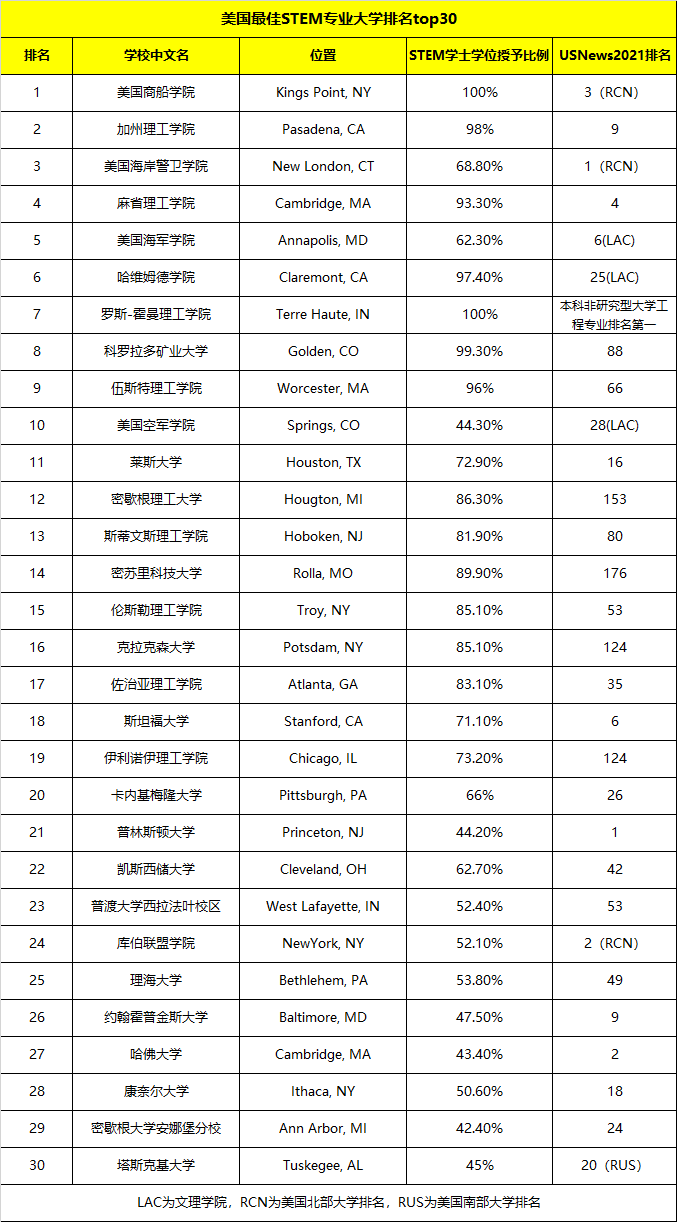 美国最佳STEM专业大学排名top30

| 排名 | 学校中文名 | 位置 | STEM学士学位授予比例 | USNews2021排名 |
|---|---|---|---|---|
| 1 | 美国商船学院 | Kings Point, NY | 100% | 3（RCN） |
| 2 | 加州理工学院 | Pasadena, CA | 98% | 9 |
| 3 | 美国海岸警卫学院 | New London, CT | 68.80% | 1（RCN） |
| 4 | 麻省理工学院 | Cambridge, MA | 93.30% | 4 |
| 5 | 美国海军学院 | Annapolis, MD | 62.30% | 6(LAC) |
| 6 | 哈维姆德学院 | Claremont, CA | 97.40% | 25(LAC) |
| 7 | 罗斯-霍曼理工学院 | Terre Haute, IN | 100% | 本科非研究型大学工程专业排名第一 |
| 8 | 科罗拉多矿业大学 | Golden, CO | 99.30% | 88 |
| 9 | 伍斯特理工学院 | Worcester, MA | 96% | 66 |
| 10 | 美国空军学院 | Springs, CO | 44.30% | 28(LAC) |
| 11 | 莱斯大学 | Houston, TX | 72.90% | 16 |
| 12 | 密歇根理工大学 | Hougton, MI | 86.30% | 153 |
| 13 | 斯蒂文斯理工学院 | Hoboken, NJ | 81.90% | 80 |
| 14 | 密苏里科技大学 | Rolla, MO | 89.90% | 176 |
| 15 | 伦斯勒理工学院 | Troy, NY | 85.10% | 53 |
| 16 | 克拉克森大学 | Potsdam, NY | 85.10% | 124 |
| 17 | 佐治亚理工学院 | Atlanta, GA | 83.10% | 35 |
| 18 | 斯坦福大学 | Stanford, CA | 71.10% | 6 |
| 19 | 伊利诺伊理工学院 | Chicago, IL | 73.20% | 124 |
| 20 | 卡内基梅隆大学 | Pittsburgh, PA | 66% | 26 |
| 21 | 普林斯顿大学 | Princeton, NJ | 44.20% | 1 |
| 22 | 凯斯西储大学 | Cleveland, OH | 62.70% | 42 |
| 23 | 普渡大学西拉法叶校区 | West Lafayette, IN | 52.40% | 53 |
| 24 | 库伯联盟学院 | NewYork, NY | 52.10% | 2（RCN） |
| 25 | 理海大学 | Bethlehem, PA | 53.80% | 49 |
| 26 | 约翰霍普金斯大学 | Baltimore, MD | 47.50% | 9 |
| 27 | 哈佛大学 | Cambridge, MA | 43.40% | 2 |
| 28 | 康奈尔大学 | Ithaca, NY | 50.60% | 18 |
| 29 | 密歇根大学安娜堡分校 | Ann Arbor, MI | 42.40% | 24 |
| 30 | 塔斯克基大学 | Tuskegee, AL | 45% | 20（RUS） |

LAC为文理学院，RCN为美国北部大学排名，RUS为美国南部大学排名